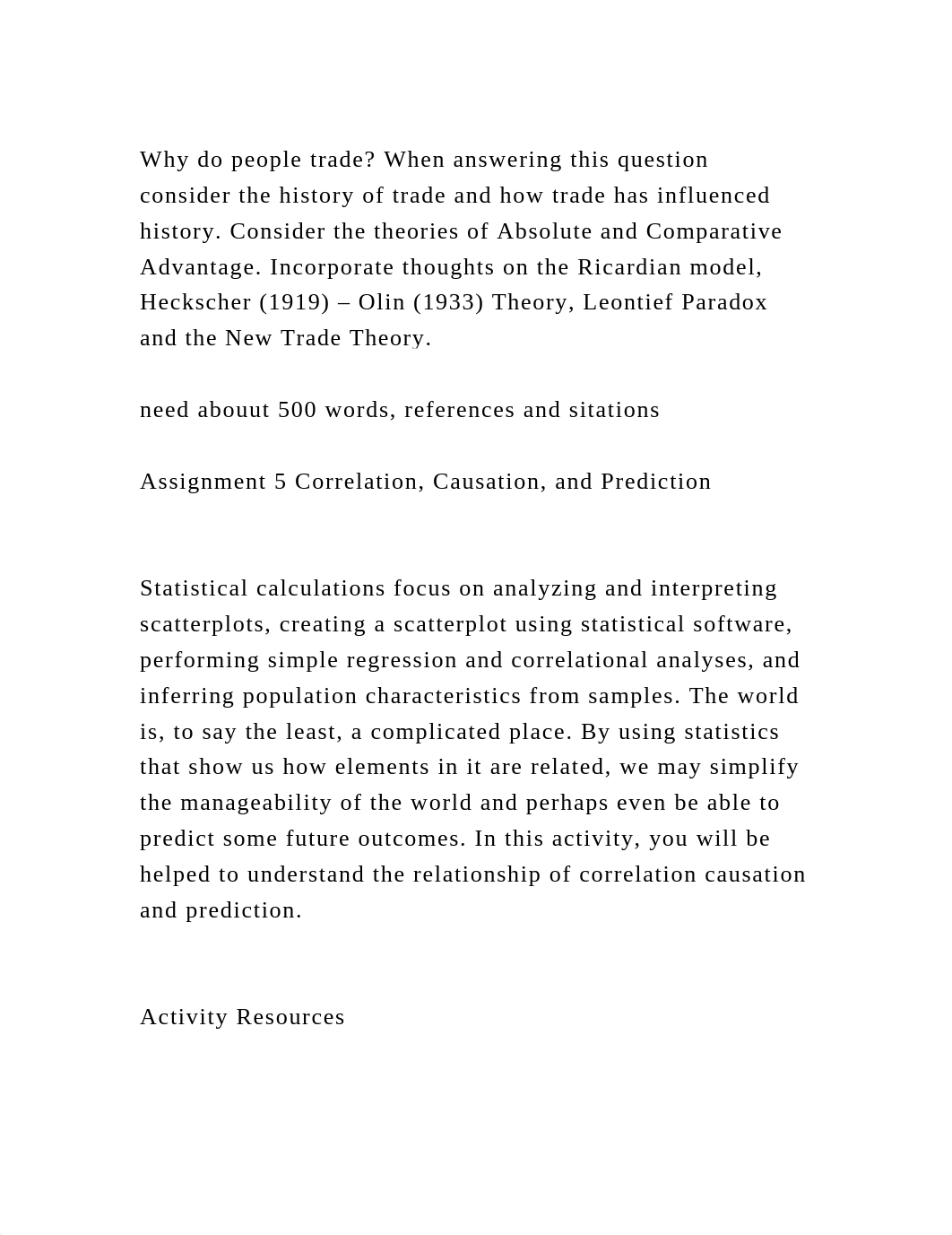 Why do people trade? When answering this question consider the history of trade and how trade has influenced history. Consider the theories of Absolute and Comparative Advantage. Incorporate thoughts on the Ricardian model, Heckscher (1919) – Olin (1933) Theory, Leontief Paradox and the New Trade Theory.

need abouut 500 words, references and sitations

Assignment 5 Correlation, Causation, and Prediction

Statistical calculations focus on analyzing and interpreting scatterplots, creating a scatterplot using statistical software, performing simple regression and correlational analyses, and inferring population characteristics from samples. The world is, to say the least, a complicated place. By using statistics that show us how elements in it are related, we may simplify the manageability of the world and perhaps even be able to predict some future outcomes. In this activity, you will be helped to understand the relationship of correlation causation and prediction.

Activity Resources